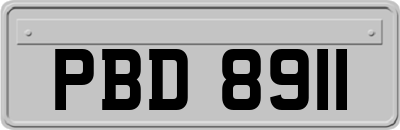 PBD 8911